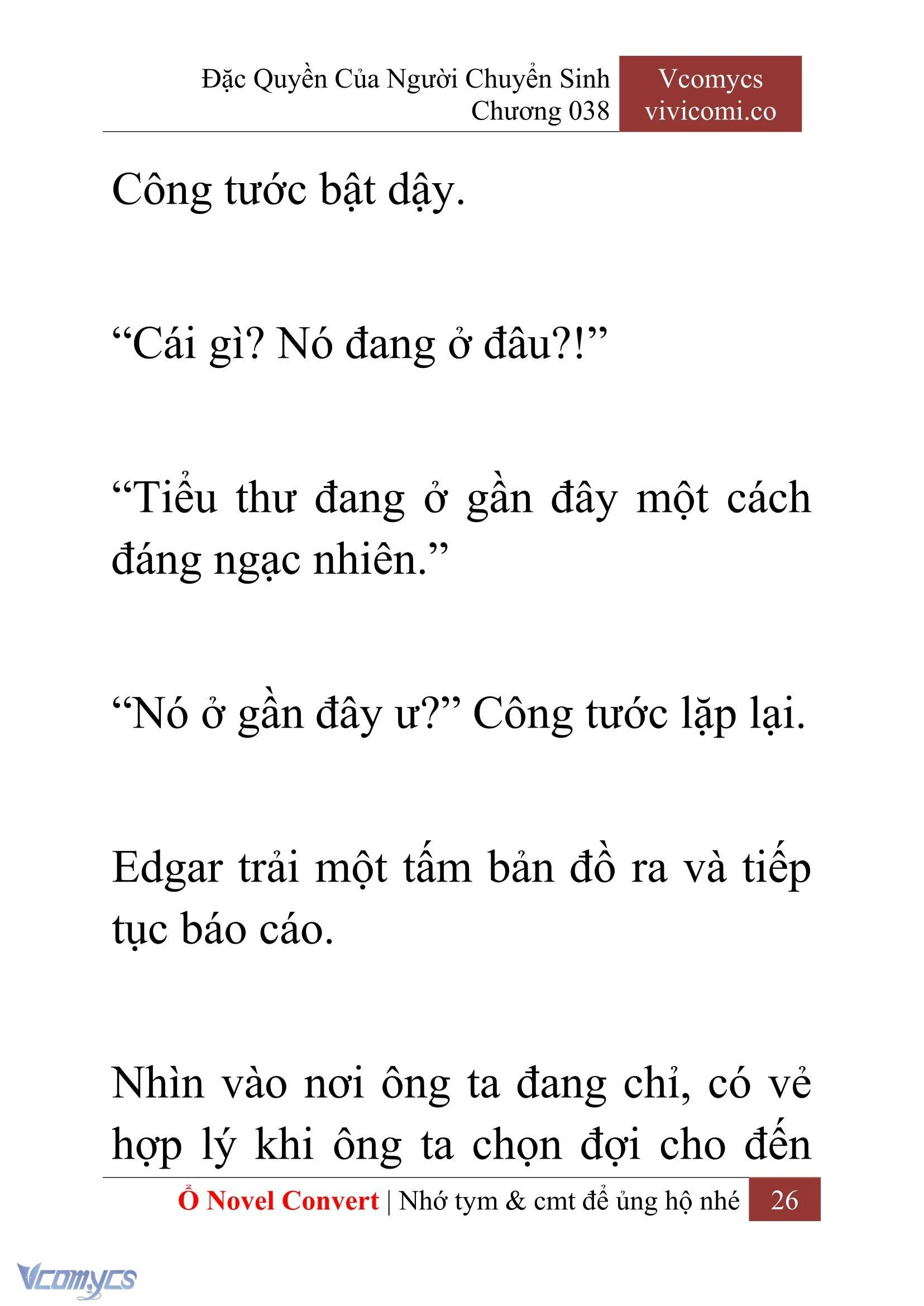 Đặc Quyền Của Người Chuyển Sinh
Chương 038

Vcomycs
vivicomi.co

Công tước bật dậy.

“Cái gì? Nó đang ở đâu?!”

“Tiểu thư đang ở gần đây một cách đáng ngạc nhiên.”

“Nó ở gần đây ư?” Công tước lặp lại.

Edgar trải một tấm bản đồ ra và tiếp tục báo cáo.

Nhìn vào nơi ông ta đang chỉ, có vẻ hợp lý khi ông ta chọn đợi cho đến

Ổ Novel Convert | Nhớ tym & cmt để ủng hộ nhé 26

Vcomycs